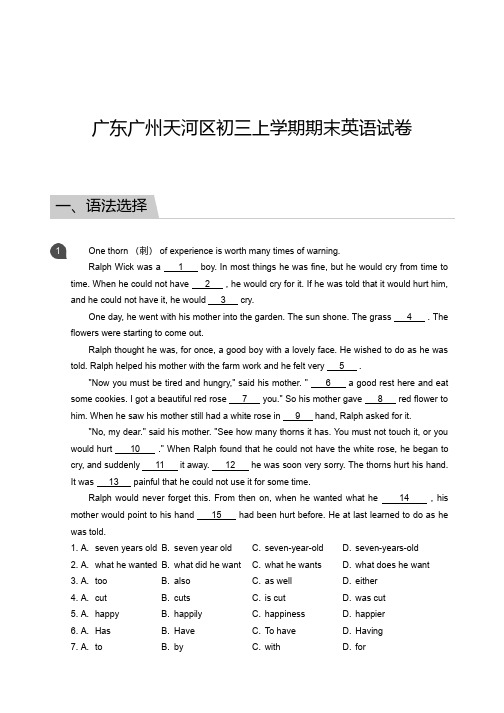 广东广州天河区初三上学期期末英语试卷

一、语法选择

1 One thorn （刺） of experience is worth many times of warning.

Ralph Wick was a ___1___ boy. In most things he was fine, but he would cry from time to time. When he could not have ___2___ , he would cry for it. If he was told that it would hurt him, and he could not have it, he would ___3___ cry.

One day, he went with his mother into the garden. The sun shone. The grass ___4___ . The flowers were starting to come out.

Ralph thought he was, for once, a good boy with a lovely face. He wished to do as he was told. Ralph helped his mother with the farm work and he felt very ___5___ .

"Now you must be tired and hungry," said his mother. " ___6___ a good rest here and eat some cookies. I got a beautiful red rose ___7___ you." So his mother gave ___8___ red flower to him. When he saw his mother still had a white rose in ___9___ hand, Ralph asked for it.

"No, my dear." said his mother. "See how many thorns it has. You must not touch it, or you would hurt ___10___ ." When Ralph found that he could not have the white rose, he began to cry, and suddenly ___11___ it away. ___12___ he was soon very sorry. The thorns hurt his hand. It was ___13___ painful that he could not use it for some time.

Ralph would never forget this. From then on, when he wanted what he ___14___ , his mother would point to his hand ___15___ had been hurt before. He at last learned to do as he was told.

1. A. seven years old B. seven year old C. seven-year-old D. seven-years-old
2. A. what he wanted B. what did he want C. what he wants D. what does he want
3. A. too B. also C. as well D. either
4. A. cut B. cuts C. is cut D. was cut
5. A. happy B. happily C. happiness D. happier
6. A. Has B. Have C. To have D. Having
7. A. to B. by C. with D. for